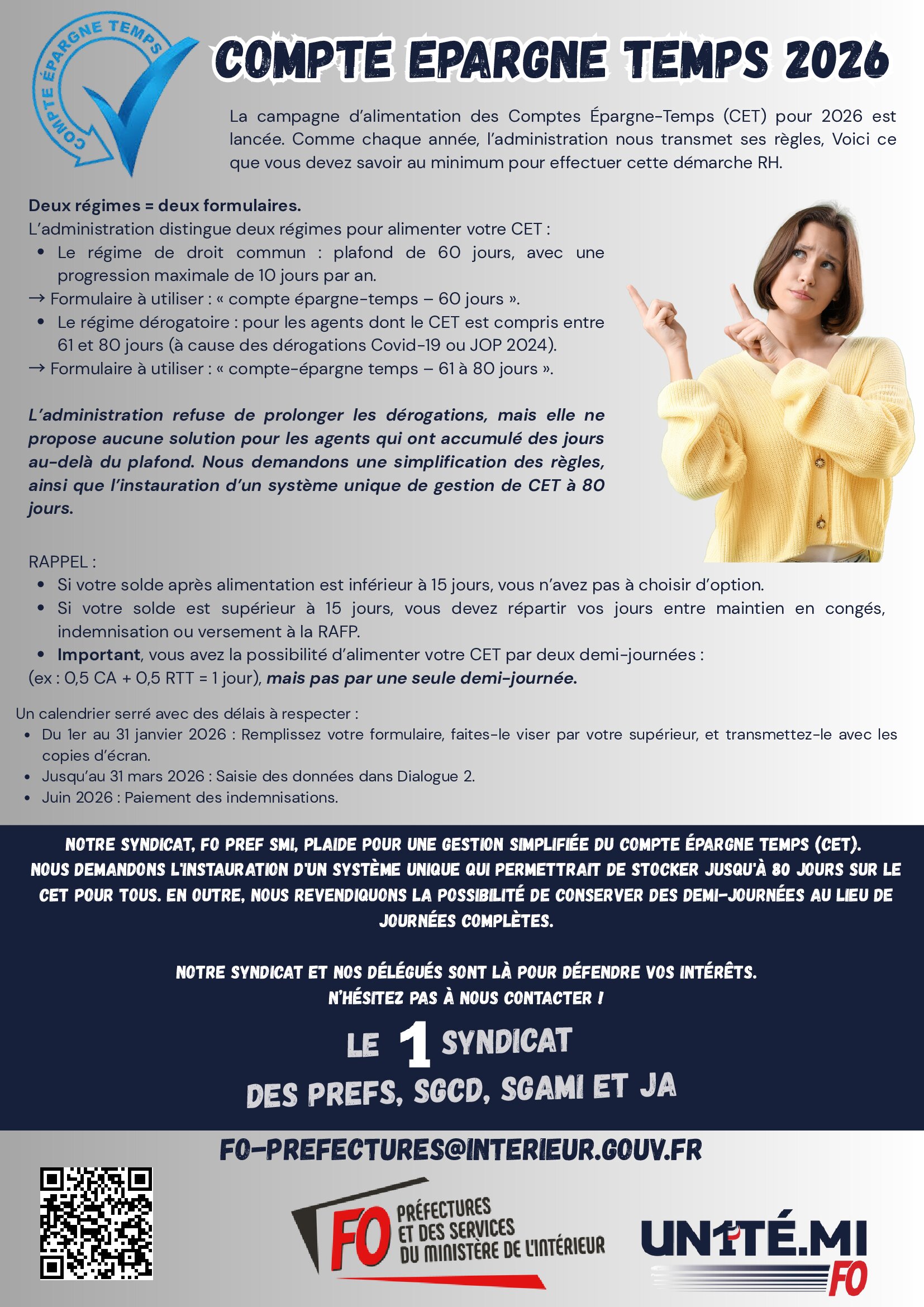 COMPTE ÉPARGNE TEMPS

COMPTE EPARGNE TEMPS 2026

La campagne d'alimentation des Comptes Épargne-Temps (CET) pour 2026 est lancée. Comme chaque année, l'administration nous transmet ses règles, Voici ce que vous devez savoir au minimum pour effectuer cette démarche RH.

Deux régimes = deux formulaires.
L'administration distingue deux régimes pour alimenter votre CET :
• Le régime de droit commun : plafond de 60 jours, avec une progression maximale de 10 jours par an.
→ Formulaire à utiliser : « compte épargne-temps – 60 jours ».
• Le régime dérogatoire : pour les agents dont le CET est compris entre 61 et 80 jours (à cause des dérogations Covid-19 ou JOP 2024).
→ Formulaire à utiliser : « compte-épargne temps – 61 à 80 jours ».

L'administration refuse de prolonger les dérogations, mais elle ne propose aucune solution pour les agents qui ont accumulé des jours au-delà du plafond. Nous demandons une simplification des règles, ainsi que l'instauration d'un système unique de gestion de CET à 80 jours.

RAPPEL :
• Si votre solde après alimentation est inférieur à 15 jours, vous n'avez pas à choisir d'option.
• Si votre solde est supérieur à 15 jours, vous devez répartir vos jours entre maintien en congés, indemnisation ou versement à la RAFP.
• Important, vous avez la possibilité d'alimenter votre CET par deux demi-journées :
(ex : 0,5 CA + 0,5 RTT = 1 jour), mais pas par une seule demi-journée.

Un calendrier serré avec des délais à respecter :
• Du 1er au 31 janvier 2026 : Remplissez votre formulaire, faites-le viser par votre supérieur, et transmettez-le avec les copies d'écran.
• Jusqu'au 31 mars 2026 : Saisie des données dans Dialogue 2.
• Juin 2026 : Paiement des indemnisations.

NOTRE SYNDICAT, FO PREF SMI, PLAIDE POUR UNE GESTION SIMPLIFIÉE DU COMPTE ÉPARGNE TEMPS (CET). NOUS DEMANDONS L'INSTAURATION D'UN SYSTÈME UNIQUE QUI PERMETTRAIT DE STOCKER JUSQU'À 80 JOURS SUR LE CET POUR TOUS. EN OUTRE, NOUS REVENDIQUONS LA POSSIBILITÉ DE CONSERVER DES DEMI-JOURNÉES AU LIEU DE JOURNÉES COMPLÈTES.

NOTRE SYNDICAT ET NOS DÉLÉGUÉS SONT LÀ POUR DÉFENDRE VOS INTÉRÊTS.
N'HÉSITEZ PAS À NOUS CONTACTER !

LE 1 SYNDICAT
DES PREFS, SGCD, SGAMI ET JA

FO-PREFECTURES@INTERIEUR.GOUV.FR

FO PRÉFECTURES ET DES SERVICES DU MINISTÈRE DE L'INTÉRIEUR

UN1TÉ.MI FO